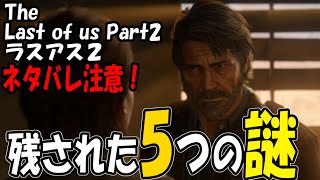 The
Last of us Part2
ラスアス２
ネタバレ注意！

残された5つの謎